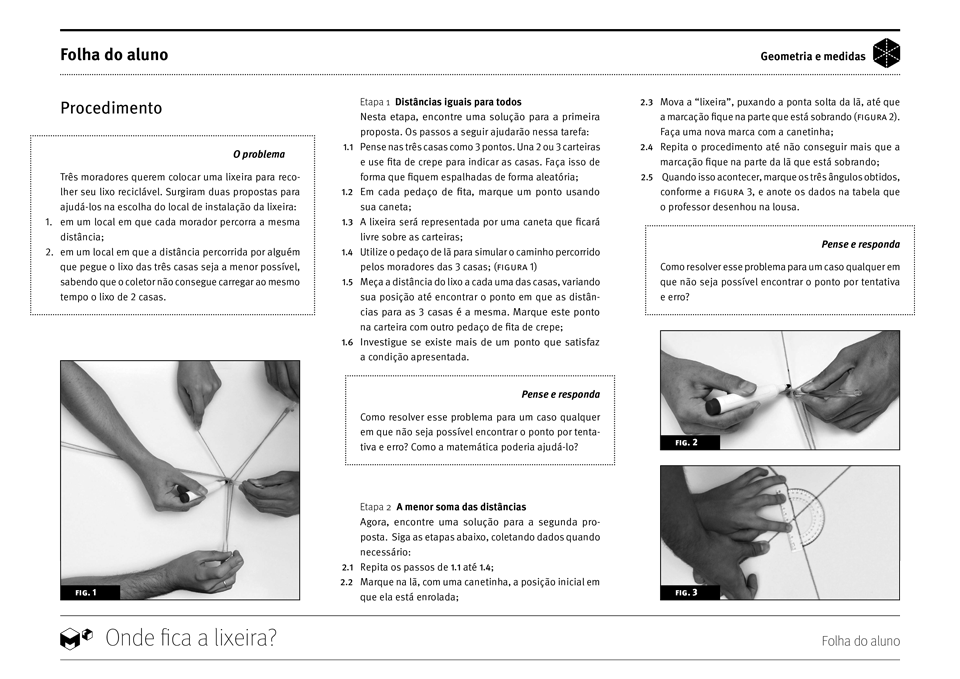 Folha do aluno

Geometria e medidas

Procedimento

O problema

Três moradores querem colocar uma lixeira para recolher seu lixo reciclável. Surgiram duas propostas para ajudá-los na escolha do local de instalação da lixeira:
1. em um local em que cada morador percorra a mesma distância;
2. em um local em que a distância percorrida por alguém que pegue o lixo das três casas seja a menor possível, sabendo que o coletor não consegue carregar ao mesmo tempo o lixo de 2 casas.

FIG. 1

Etapa 1 Distâncias iguais para todos
Nesta etapa, encontre uma solução para a primeira proposta. Os passos a seguir ajudarão nessa tarefa:
1.1 Pense nas três casas como 3 pontos. Una 2 ou 3 carteiras e use fita de crepe para indicar as casas. Faça isso de forma que fiquem espalhadas de forma aleatória;
1.2 Em cada pedaço de fita, marque um ponto usando sua caneta;
1.3 A lixeira será representada por uma caneta que ficará livre sobre as carteiras;
1.4 Utilize o pedaço de lã para simular o caminho percorrido pelos moradores das 3 casas; (FIGURA 1)
1.5 Meça a distância do lixo a cada uma das casas, variando sua posição até encontrar o ponto em que as distâncias para as 3 casas é a mesma. Marque este ponto na carteira com outro pedaço de fita de crepe;
1.6 Investigue se existe mais de um ponto que satisfaz a condição apresentada.

Pense e responda

Como resolver esse problema para um caso qualquer em que não seja possível encontrar o ponto por tentativa e erro? Como a matemática poderia ajudá-lo?

Etapa 2 A menor soma das distâncias
Agora, encontre uma solução para a segunda proposta. Siga as etapas abaixo, coletando dados quando necessário:
2.1 Repita os passos de 1.1 até 1.4;
2.2 Marque na lã, com uma canetinha, a posição inicial em que ela está enrolada;
2.3 Mova a "lixeira", puxando a ponta solta da lã, até que a marcação fique na parte que está sobrando (FIGURA 2). Faça uma nova marca com a canetinha;
2.4 Repita o procedimento até não conseguir mais que a marcação fique na parte da lã que está sobrando;
2.5 Quando isso acontecer, marque os três ângulos obtidos, conforme a FIGURA 3, e anote os dados na tabela que o professor desenhou na lousa.

Pense e responda

Como resolver esse problema para um caso qualquer em que não seja possível encontrar o ponto por tentativa e erro?

FIG. 2

FIG. 3

Onde fica a lixeira?

Folha do aluno